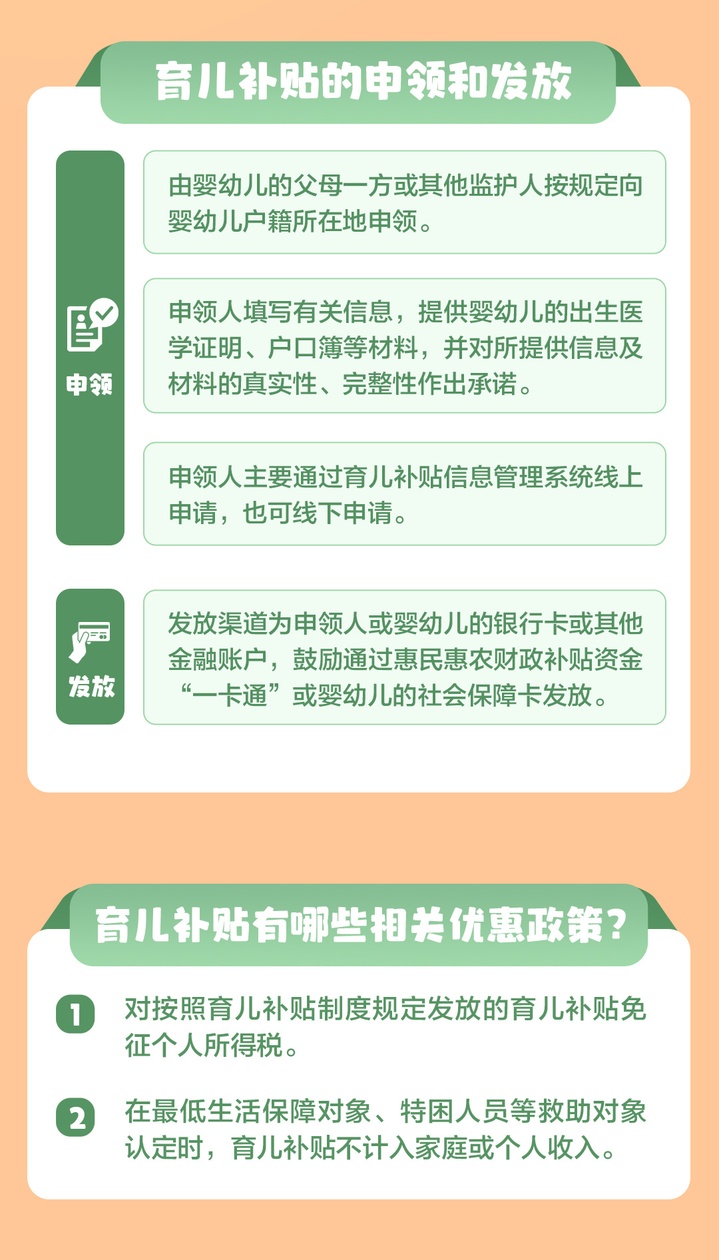 育儿补贴的申领和发放

申领

由婴幼儿的父母一方或其他监护人按规定向婴幼儿户籍所在地申领。

申领人填写有关信息，提供婴幼儿的出生医学证明、户口簿等材料，并对所提供信息及材料的真实性、完整性作出承诺。

申领人主要通过育儿补贴信息管理系统线上申请，也可线下申请。

发放

发放渠道为申领人或婴幼儿的银行卡或其他金融账户，鼓励通过惠民惠农财政补贴资金“一卡通”或婴幼儿的社会保障卡发放。

育儿补贴有哪些相关优惠政策？

1 对按照育儿补贴制度规定发放的育儿补贴免征个人所得税。

2 在最低生活保障对象、特困人员等救助对象认定时，育儿补贴不计入家庭或个人收入。